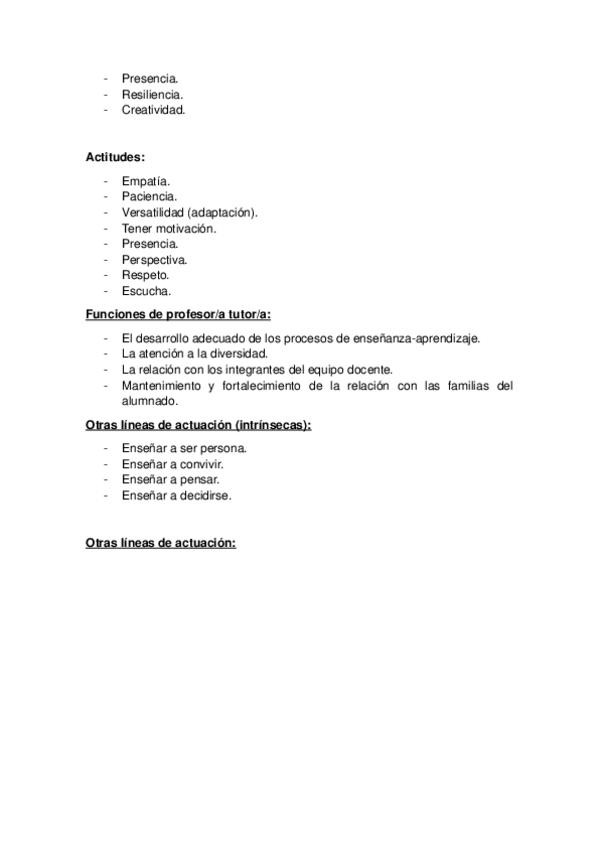 - Presencia.
- Resiliencia.
- Creatividad.

Actitudes:

- Empatía.
- Paciencia.
- Versatilidad (adaptación).
- Tener motivación.
- Presencia.
- Perspectiva.
- Respeto.
- Escucha.

Funciones de profesor/a tutor/a:

- El desarrollo adecuado de los procesos de enseñanza-aprendizaje.
- La atención a la diversidad.
- La relación con los integrantes del equipo docente.
- Mantenimiento y fortalecimiento de la relación con las familias del alumnado.

Otras líneas de actuación (intrínsecas):

- Enseñar a ser persona.
- Enseñar a convivir.
- Enseñar a pensar.
- Enseñar a decidirse.

Otras líneas de actuación: